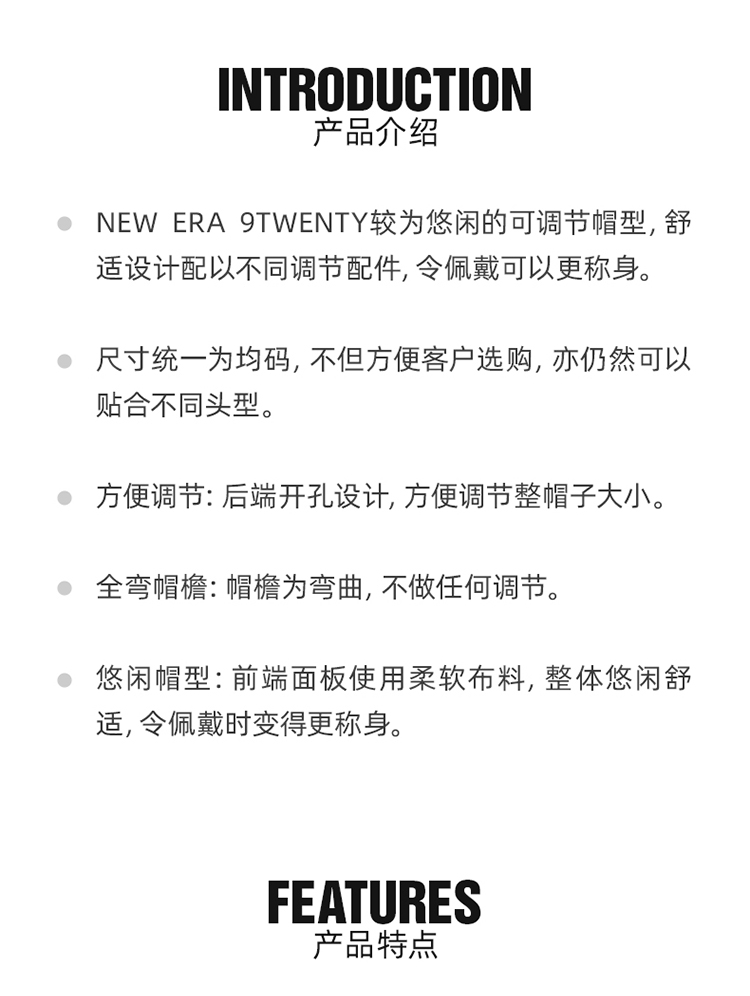 INTRODUCTION
产品介绍

NEW ERA 9TWENTY较为悠闲的可调节帽型, 舒适设计配以不同调节配件, 令佩戴可以更称身。

尺寸统一为均码, 不但方便客户选购, 亦仍然可以贴合不同头型。

方便调节: 后端开孔设计, 方便调节整帽子大小。

全弯帽檐: 帽檐为弯曲, 不做任何调节。

悠闲帽型: 前端面板使用柔软布料, 整体悠闲舒适, 令佩戴时变得更称身。

FEATURES
产品特点